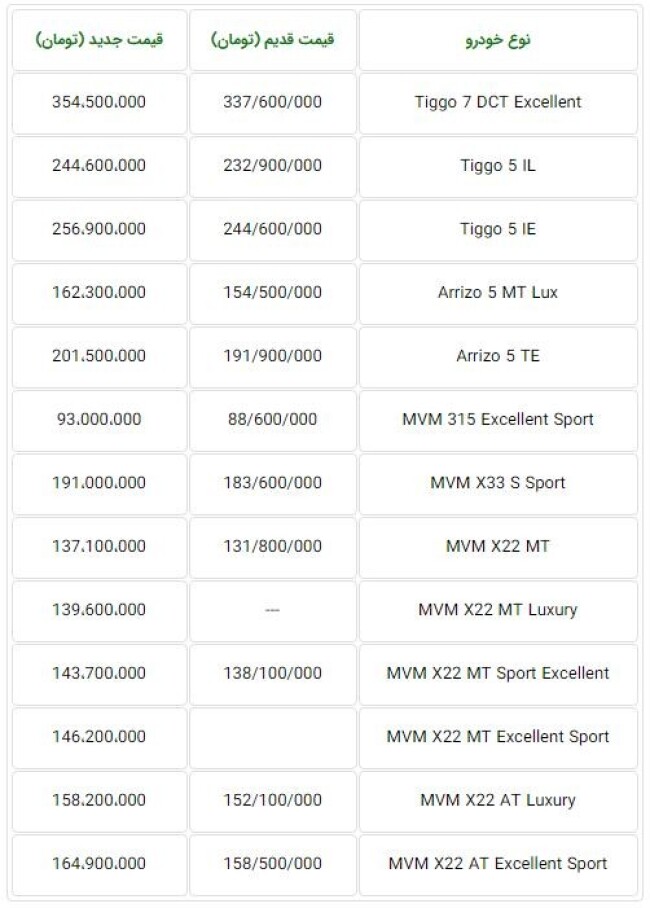 | نوع خودرو | قیمت قدیم (تومان) | قیمت جدید (تومان) |
|---|---|---|
| Tiggo 7 DCT Excellent | 337/600/000 | 354.500.000 |
| Tiggo 5 IL | 232/900/000 | 244.600.000 |
| Tiggo 5 IE | 244/600/000 | 256.900.000 |
| Arrizo 5 MT Lux | 154/500/000 | 162.300.000 |
| Arrizo 5 TE | 191/900/000 | 201.500.000 |
| MVM 315 Excellent Sport | 88/600/000 | 93.000.000 |
| MVM X33 S Sport | 183/600/000 | 191.000.000 |
| MVM X22 MT | 131/800/000 | 137.100.000 |
| MVM X22 MT Luxury | --- | 139.600.000 |
| MVM X22 MT Sport Excellent | 138/100/000 | 143.700.000 |
| MVM X22 MT Excellent Sport | | 146.200.000 |
| MVM X22 AT Luxury | 152/100/000 | 158.200.000 |
| MVM X22 AT Excellent Sport | 158/500/000 | 164.900.000 |